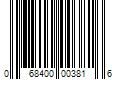 0 68400 00381 6